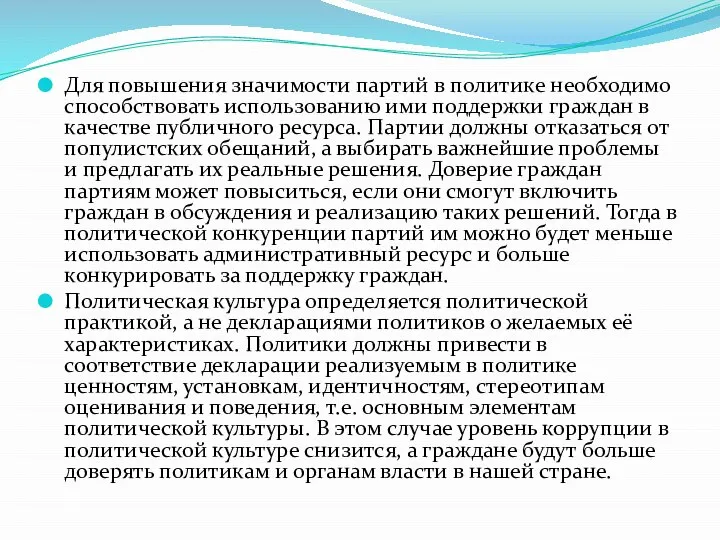 Для повышения значимости партий в политике необходимо способствовать использованию ими поддержки граждан в качестве публичного ресурса. Партии должны отказаться от популистских обещаний, а выбирать важнейшие проблемы и предлагать их реальные решения. Доверие граждан партиям может повыситься, если они смогут включить граждан в обсуждения и реализацию таких решений. Тогда в политической конкуренции партий им можно будет меньше использовать административный ресурс и больше конкурировать за поддержку граждан.

Политическая культура определяется политической практикой, а не декларациями политиков о желаемых её характеристиках. Политики должны привести в соответствие декларации реализуемым в политике ценностям, установкам, идентичностям, стереотипам оценивания и поведения, т.е. основным элементам политической культуры. В этом случае уровень коррупции в политической культуре снизится, а граждане будут больше доверять политикам и органам власти в нашей стране.